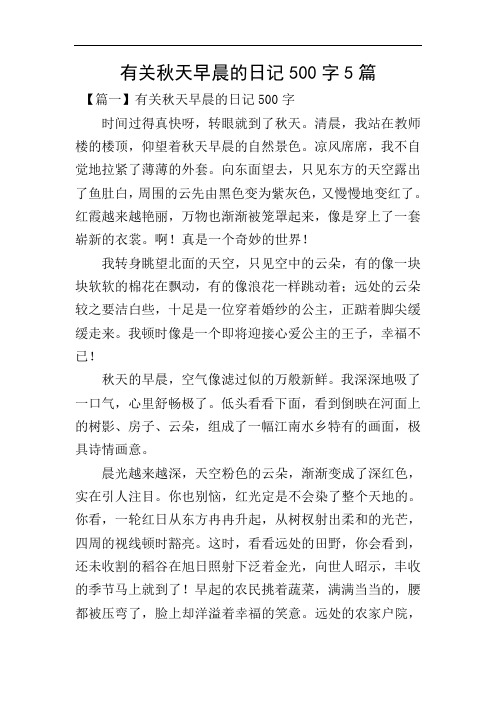 有关秋天早晨的日记 500 字 5 篇

【篇一】有关秋天早晨的日记 500 字

时间过得真快呀，转眼就到了秋天。清晨，我站在教师楼的楼顶，仰望着秋天早晨的自然景色。凉风席席，我不自觉地拉紧了薄薄的外套。向东面望去，只见东方的天空露出了鱼肚白，周围的云先由黑色变为紫灰色，又慢慢地变红了。红霞越来越艳丽，万物也渐渐被笼罩起来，像是穿上了一套崭新的衣裳。啊！真是一个奇妙的世界！

我转身眺望北面的天空，只见空中的云朵，有的像一块块软软的棉花在飘动，有的像浪花一样跳动着；远处的云朵较之要洁白些，十足是一位穿着婚纱的公主，正踮着脚尖缓缓走来。我顿时像是一个即将迎接心爱公主的王子，幸福不已！

秋天的早晨，空气像滤过似的万般新鲜。我深深地吸了一口气，心里舒畅极了。低头看看下面，看到倒映在河面上的树影、房子、云朵，组成了一幅江南水乡特有的画面，极具诗情画意。

晨光越来越深，天空粉色的云朵，渐渐变成了深红色，实在引人注目。你也别恼，红光定是不会染了整个天地的。你看，一轮红日从东方冉冉升起，从树杈射出柔和的光芒，四周的视线顿时豁亮。这时，看看远处的田野，你会看到，还未收割的稻谷在旭日照射下泛着金光，向世人昭示，丰收的季节马上就到了！早起的农民挑着蔬菜，满满当当的，腰都被压弯了，脸上却洋溢着幸福的笑意。远处的农家户院，